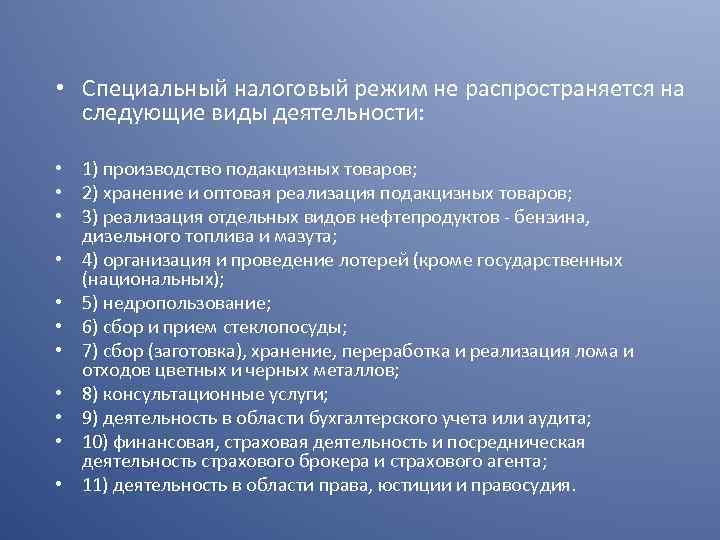 • Специальный налоговый режим не распространяется на следующие виды деятельности:

• 1) производство подакцизных товаров;
• 2) хранение и оптовая реализация подакцизных товаров;
• 3) реализация отдельных видов нефтепродуктов - бензина, дизельного топлива и мазута;
• 4) организация и проведение лотерей (кроме государственных (национальных);
• 5) недропользование;
• 6) сбор и прием стеклопосуды;
• 7) сбор (заготовка), хранение, переработка и реализация лома и отходов цветных и черных металлов;
• 8) консультационные услуги;
• 9) деятельность в области бухгалтерского учета или аудита;
• 10) финансовая, страховая деятельность и посредническая деятельность страхового брокера и страхового агента;
• 11) деятельность в области права, юстиции и правосудия.